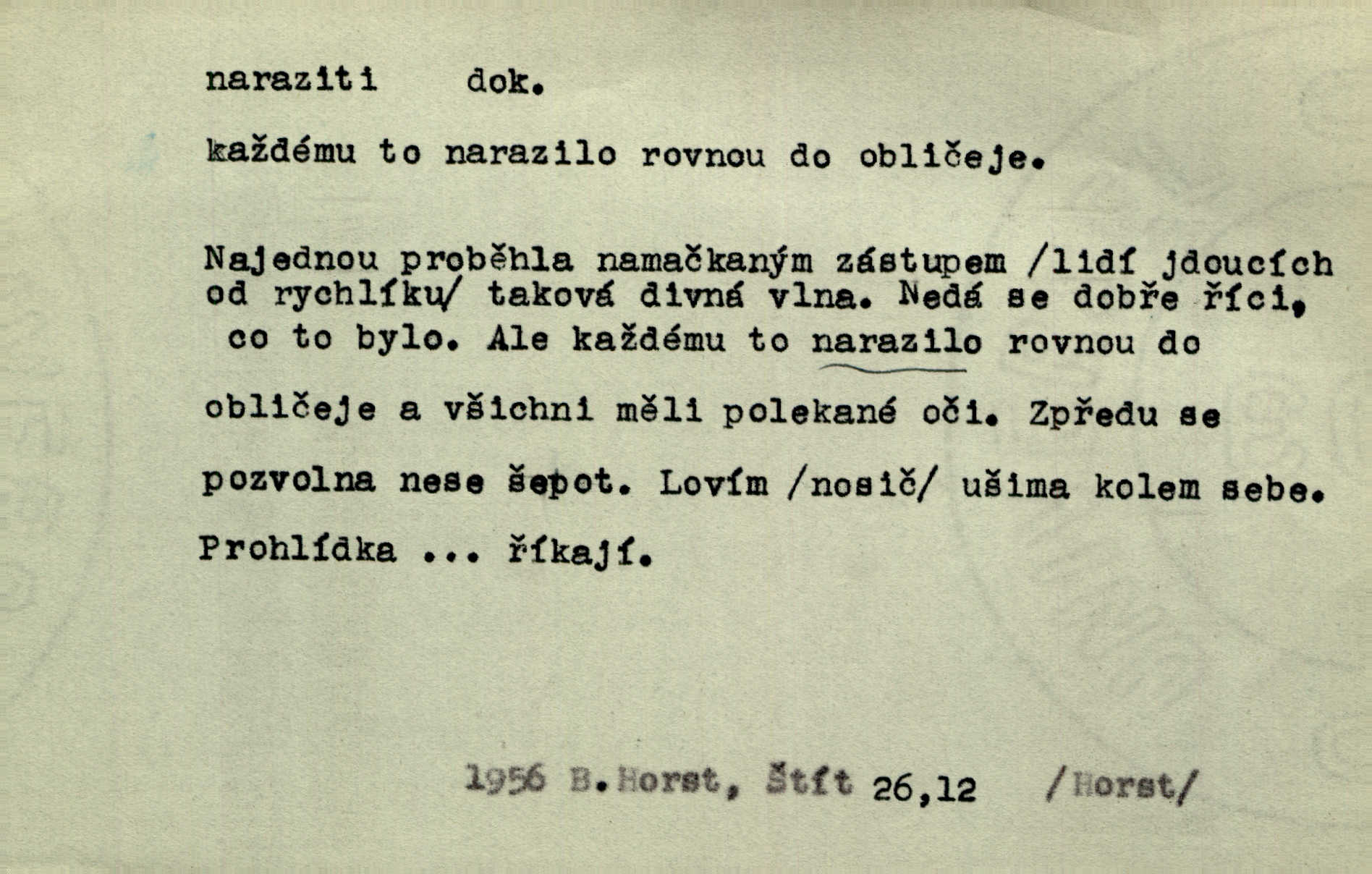 naraziti dok.

každému to narazilo rovnou do obličeje.

Najednou proběhla namačkaným zástupem /lidí jdoucích od rychlíku/ taková divná vlna. Nedá se dobře říci, co to bylo. Ale každému to narazilo rovnou do obličeje a všichni měli polekané oči. Zpředu se pozvolna nese šepot. Lovím /nosič/ ušima kolem sebe. Prohlídka ... říkají.

1956 B.Horst, Štít 26,12 /Horst/